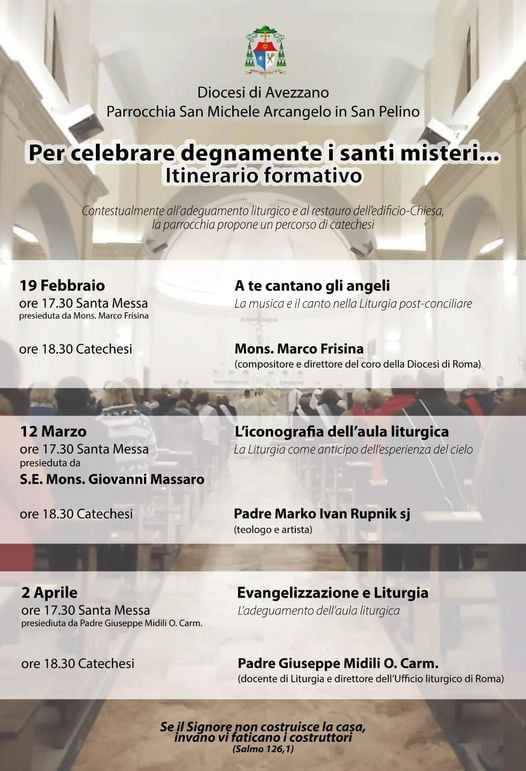 Diocesi di Avezzano
Parrocchia San Michele Arcangelo in San Pelino

Per celebrare degnamente i santi misteri...
Itinerario formativo

Contestualmente all'adeguamento liturgico e al restauro dell'edificio-Chiesa, la parrocchia propone un percorso di catechesi

19 Febbraio
ore 17.30 Santa Messa
presieduta da Mons. Marco Frisina

ore 18.30 Catechesi

A te cantano gli angeli
La musica e il canto nella Liturgia post-conciliare

Mons. Marco Frisina
(compositore e direttore del coro della Diocesi di Roma)

12 Marzo
ore 17.30 Santa Messa
presieduta da
S.E. Mons. Giovanni Massaro

ore 18.30 Catechesi

L'iconografia dell'aula liturgica
La Liturgia come anticipo dell'esperienza del cielo

Padre Marko Ivan Rupnik sj
(teologo e artista)

2 Aprile
ore 17.30 Santa Messa
presieduta da Padre Giuseppe Midili O. Carm.

ore 18.30 Catechesi

Evangelizzazione e Liturgia
L'adeguamento dell'aula liturgica

Padre Giuseppe Midili O. Carm.
(docente di Liturgia e direttore dell'Ufficio liturgico di Roma)

Se il Signore non costruisce la casa, invano vi faticano i costruttori
(Salmo 126,1)